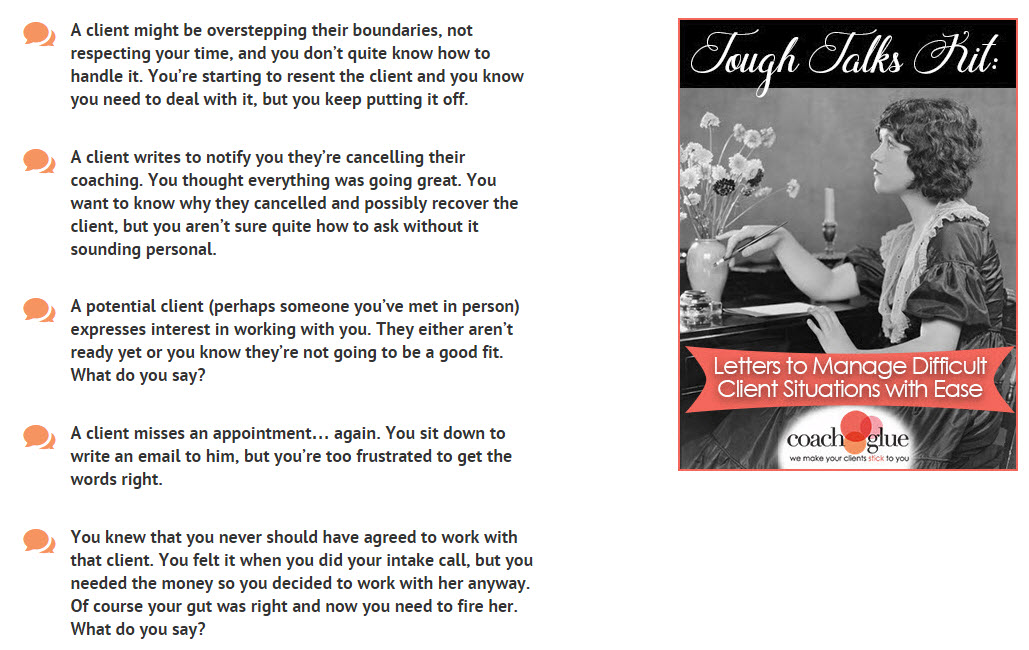 A client might be overstepping their boundaries, not respecting your time, and you don't quite know how to handle it. You're starting to resent the client and you know you need to deal with it, but you keep putting it off.

A client writes to notify you they're cancelling their coaching. You thought everything was going great. You want to know why they cancelled and possibly recover the client, but you aren't sure quite how to ask without it sounding personal.

A potential client (perhaps someone you've met in person) expresses interest in working with you. They either aren't ready yet or you know they're not going to be a good fit. What do you say?

A client misses an appointment… again. You sit down to write an email to him, but you're too frustrated to get the words right.

You knew that you never should have agreed to work with that client. You felt it when you did your intake call, but you needed the money so you decided to work with her anyway. Of course your gut was right and now you need to fire her. What do you say?

Tough Talks Kit:

Letters to Manage Difficult Client Situations with Ease

coach glue
we make your clients stick to you